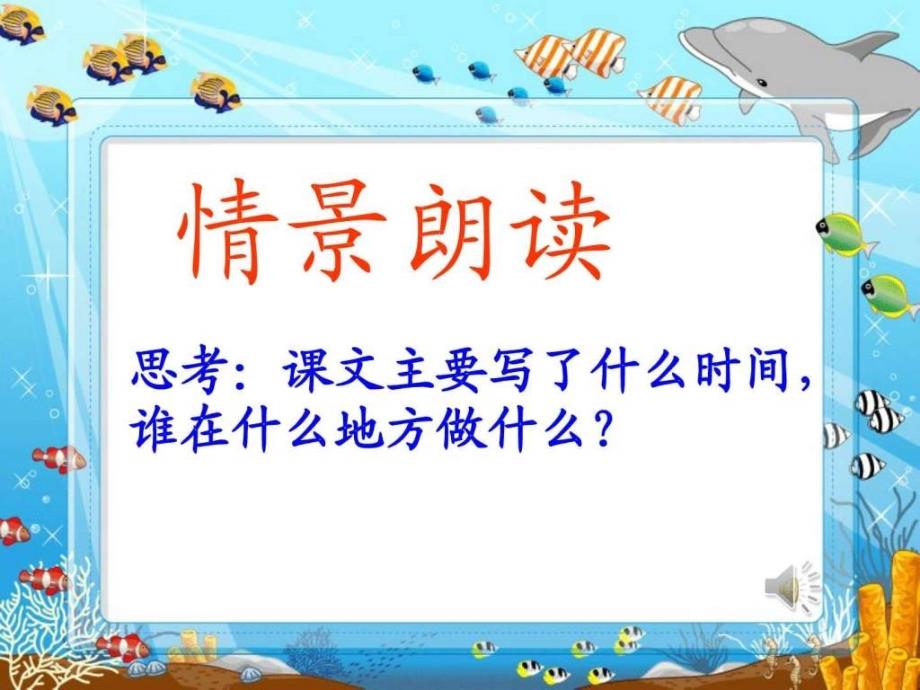 情景朗读

思考：课文主要写了什么时间，谁在什么地方做什么？